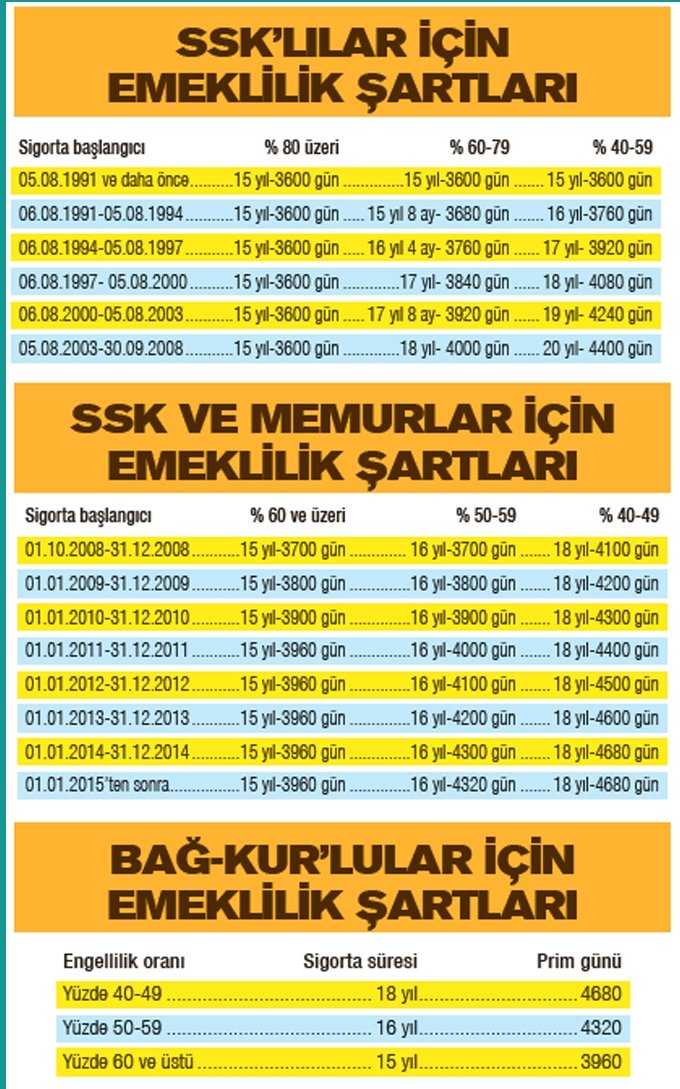 SSK'LILAR İÇİN EMEKLİLİK ŞARTLARI

| Sigorta başlangıcı | % 80 üzeri | % 60-79 | % 40-59 |
|---|---|---|---|
| 05.08.1991 ve daha önce | 15 yıl-3600 gün | 15 yıl-3600 gün | 15 yıl-3600 gün |
| 06.08.1991-05.08.1994 | 15 yıl-3600 gün | 15 yıl 8 ay- 3680 gün | 16 yıl-3760 gün |
| 06.08.1994-05.08.1997 | 15 yıl-3600 gün | 16 yıl 4 ay- 3760 gün | 17 yıl- 3920 gün |
| 06.08.1997- 05.08.2000 | 15 yıl-3600 gün | 17 yıl- 3840 gün | 18 yıl- 4080 gün |
| 06.08.2000-05.08.2003 | 15 yıl-3600 gün | 17 yıl 8 ay- 3920 gün | 19 yıl- 4240 gün |
| 05.08.2003-30.09.2008 | 15 yıl-3600 gün | 18 yıl- 4000 gün | 20 yıl- 4400 gün |

SSK VE MEMURLAR İÇİN EMEKLİLİK ŞARTLARI

| Sigorta başlangıcı | % 60 ve üzeri | % 50-59 | % 40-49 |
|---|---|---|---|
| 01.10.2008-31.12.2008 | 15 yıl-3700 gün | 16 yıl-3700 gün | 18 yıl-4100 gün |
| 01.01.2009-31.12.2009 | 15 yıl-3800 gün | 16 yıl-3800 gün | 18 yıl-4200 gün |
| 01.01.2010-31.12.2010 | 15 yıl-3900 gün | 16 yıl-3900 gün | 18 yıl-4300 gün |
| 01.01.2011-31.12.2011 | 15 yıl-3960 gün | 16 yıl-4000 gün | 18 yıl-4400 gün |
| 01.01.2012-31.12.2012 | 15 yıl-3960 gün | 16 yıl-4100 gün | 18 yıl-4500 gün |
| 01.01.2013-31.12.2013 | 15 yıl-3960 gün | 16 yıl-4200 gün | 18 yıl-4600 gün |
| 01.01.2014-31.12.2014 | 15 yıl-3960 gün | 16 yıl-4300 gün | 18 yıl-4680 gün |
| 01.01.2015'ten sonra | 15 yıl-3960 gün | 16 yıl-4320 gün | 18 yıl-4680 gün |

BAĞ-KUR'LULAR İÇİN EMEKLİLİK ŞARTLARI

| Engellilik oranı | Sigorta süresi | Prim günü |
|---|---|---|
| Yüzde 40-49 | 18 yıl | 4680 |
| Yüzde 50-59 | 16 yıl | 4320 |
| Yüzde 60 ve üstü | 15 yıl | 3960 |